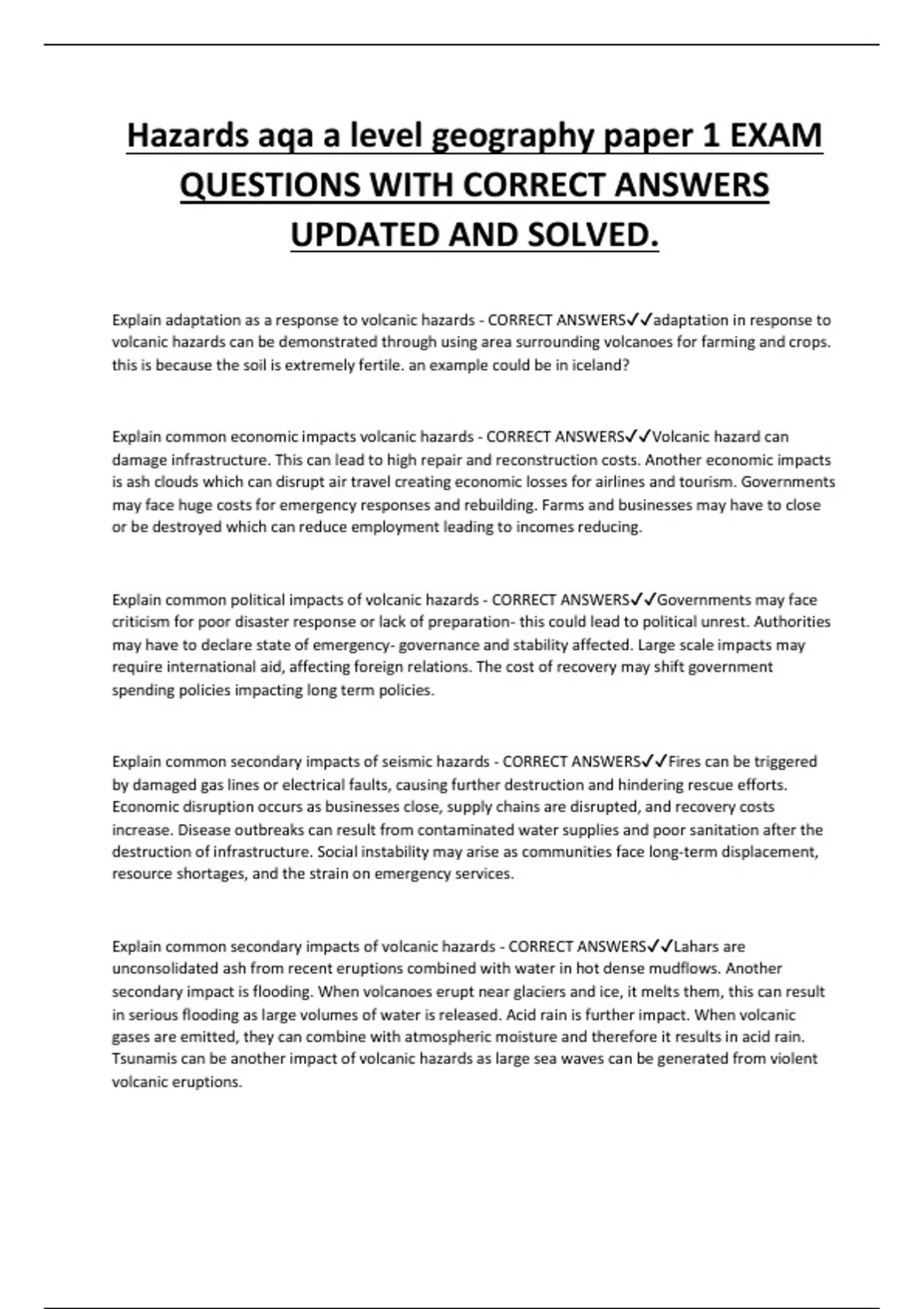 Hazards aqa a level geography paper 1 EXAM QUESTIONS WITH CORRECT ANSWERS UPDATED AND SOLVED.

Explain adaptation as a response to volcanic hazards - CORRECT ANSWERS✓✓adaptation in response to volcanic hazards can be demonstrated through using area surrounding volcanoes for farming and crops. this is because the soil is extremely fertile. an example could be in iceland?

Explain common economic impacts volcanic hazards - CORRECT ANSWERS✓✓Volcanic hazard can damage infrastructure. This can lead to high repair and reconstruction costs. Another economic impacts is ash clouds which can disrupt air travel creating economic losses for airlines and tourism. Governments may face huge costs for emergency responses and rebuilding. Farms and businesses may have to close or be destroyed which can reduce employment leading to incomes reducing.

Explain common political impacts of volcanic hazards - CORRECT ANSWERS✓✓Governments may face criticism for poor disaster response or lack of preparation- this could lead to political unrest. Authorities may have to declare state of emergency- governance and stability affected. Large scale impacts may require international aid, affecting foreign relations. The cost of recovery may shift government spending policies impacting long term policies.

Explain common secondary impacts of seismic hazards - CORRECT ANSWERS✓✓Fires can be triggered by damaged gas lines or electrical faults, causing further destruction and hindering rescue efforts. Economic disruption occurs as businesses close, supply chains are disrupted, and recovery costs increase. Disease outbreaks can result from contaminated water supplies and poor sanitation after the destruction of infrastructure. Social instability may arise as communities face long-term displacement, resource shortages, and the strain on emergency services.

Explain common secondary impacts of volcanic hazards - CORRECT ANSWERS✓✓Lahars are unconsolidated ash from recent eruptions combined with water in hot dense mudflows. Another secondary impact is flooding. When volcanoes erupt near glaciers and ice, it melts them, this can result in serious flooding as large volumes of water is released. Acid rain is further impact. When volcanic gases are emitted, they can combine with atmospheric moisture and therefore it results in acid rain. Tsunamis can be another impact of volcanic hazards as large sea waves can be generated from violent volcanic eruptions.